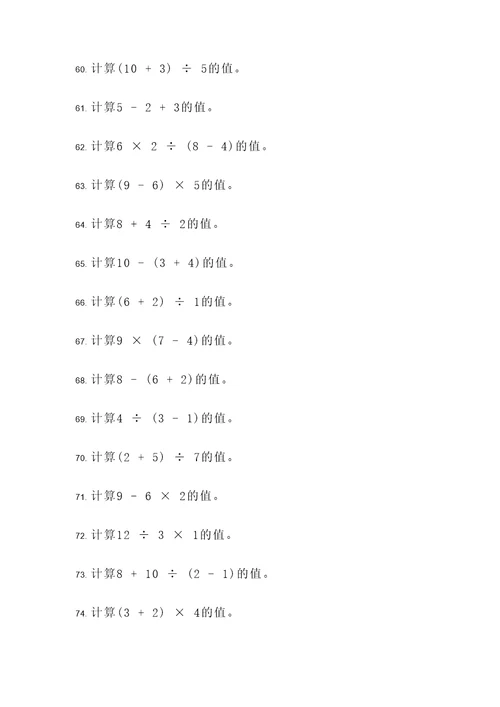 60. 计算$(10 + 3) \div 5$的值。

61. 计算$5 - 2 + 3$的值。

62. 计算$6 \times 2 \div (8 - 4)$的值。

63. 计算$(9 - 6) \times 5$的值。

64. 计算$8 + 4 \div 2$的值。

65. 计算$10 - (3 + 4)$的值。

66. 计算$(6 + 2) \div 1$的值。

67. 计算$9 \times (7 - 4)$的值。

68. 计算$8 - (6 + 2)$的值。

69. 计算$4 \div (3 - 1)$的值。

70. 计算$(2 + 5) \div 7$的值。

71. 计算$9 - 6 \times 2$的值。

72. 计算$12 \div 3 \times 1$的值。

73. 计算$8 + 10 \div (2 - 1)$的值。

74. 计算$(3 + 2) \times 4$的值。